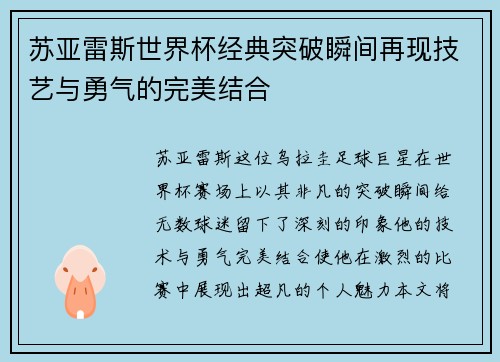 苏亚雷斯世界杯经典突破瞬间再现技艺与勇气的完美结合

苏亚雷斯这位乌拉圭足球巨星在世界杯赛场上以其非凡的突破瞬间给无数球迷留下了深刻的印象他的技术与勇气完美结合使他在激烈的比赛中展现出超凡的个人魅力本文将